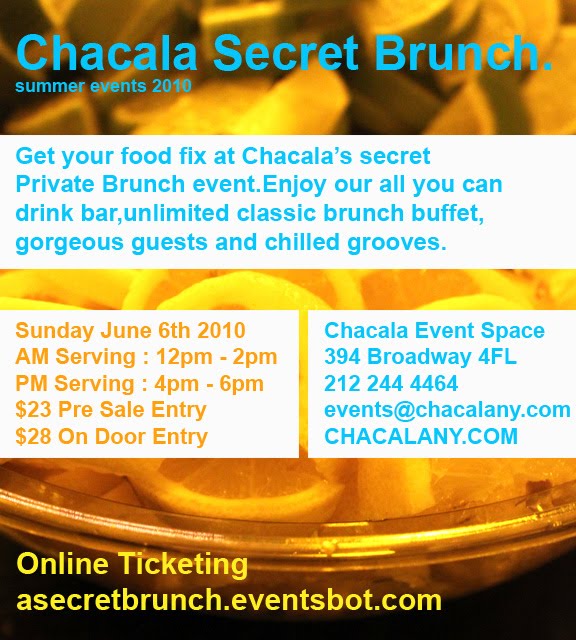 Chacala Secret Brunch.
summer events 2010

Get your food fix at Chacala's secret Private Brunch event.Enjoy our all you can drink bar,unlimited classic brunch buffet, gorgeous guests and chilled grooves.

Sunday June 6th 2010
AM Serving : 12pm - 2pm
PM Serving : 4pm - 6pm
$23 Pre Sale Entry
$28 On Door Entry

Chacala Event Space
394 Broadway 4FL
212 244 4464
events@chacalany.com
CHACALANY.COM

Online Ticketing
asecretbrunch.eventsbot.com